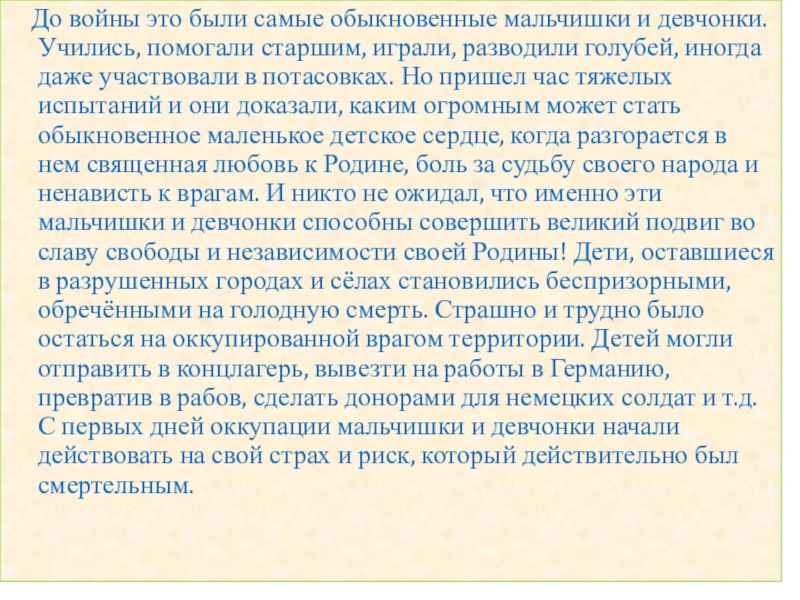 До войны это были самые обыкновенные мальчишки и девчонки. Учились, помогали старшим, играли, разводили голубей, иногда даже участвовали в потасовках. Но пришел час тяжелых испытаний и они доказали, каким огромным может стать обыкновенное маленькое детское сердце, когда разгорается в нем священная любовь к Родине, боль за судьбу своего народа и ненависть к врагам. И никто не ожидал, что именно эти мальчишки и девчонки способны совершить великий подвиг во славу свободы и независимости своей Родины! Дети, оставшиеся в разрушенных городах и сёлах становились беспризорными, обречёнными на голодную смерть. Страшно и трудно было остаться на оккупированной врагом территории. Детей могли отправить в концлагерь, вывезти на работы в Германию, превратив в рабов, сделать донорами для немецких солдат и т.д. С первых дней оккупации мальчишки и девчонки начали действовать на свой страх и риск, который действительно был смертельным.